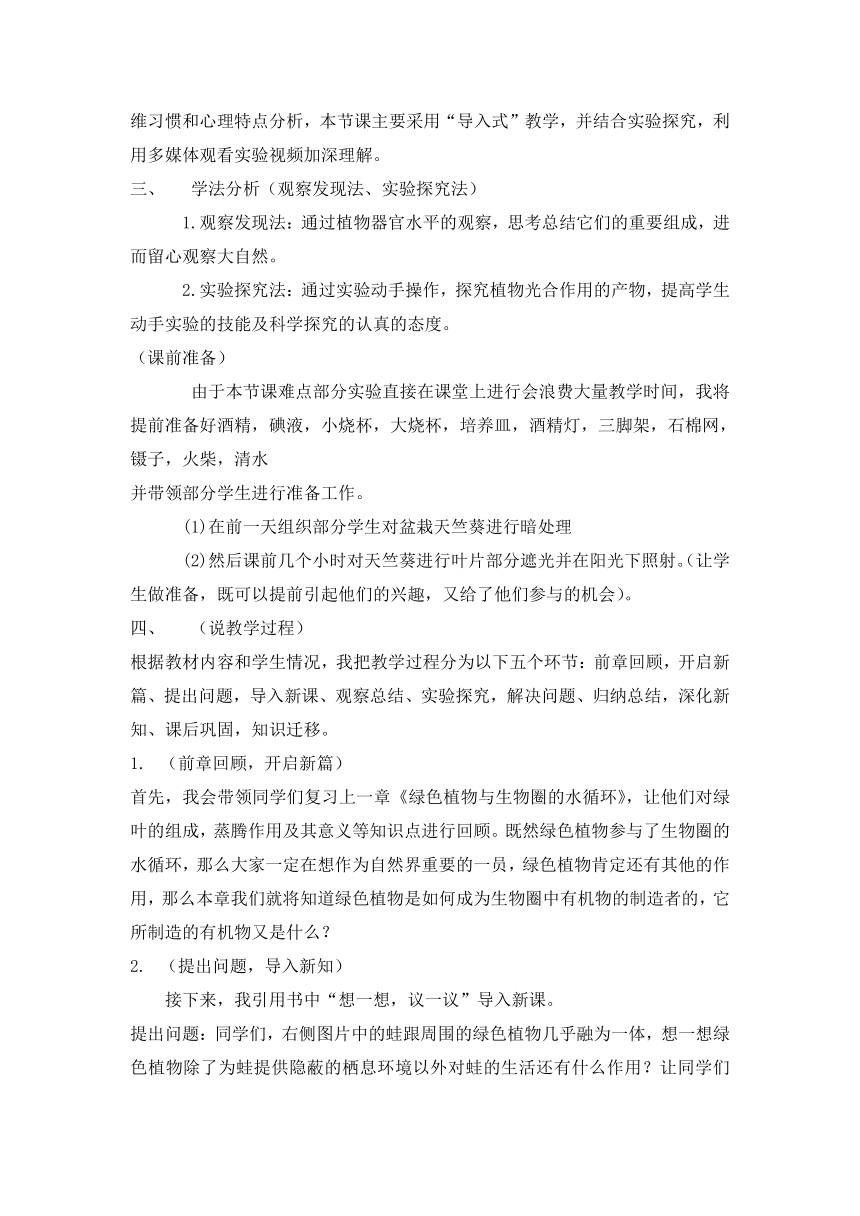 维习惯和心理特点分析，本节课主要采用“导入式”教学，并结合实验探究，利用多媒体观看实验视频加深理解。

三、　学法分析（观察发现法、实验探究法）

1.观察发现法：通过植物器官水平的观察，思考总结它们的重要组成，进而留心观察大自然。

2.实验探究法：通过实验动手操作，探究植物光合作用的产物，提高学生动手实验的技能及科学探究的认真的态度。

（课前准备）

由于本节课难点部分实验直接在课堂上进行会浪费大量教学时间，我将提前准备好酒精，碘液，小烧杯，大烧杯，培养皿，酒精灯，三脚架，石棉网，镊子，火柴，清水

并带领部分学生进行准备工作。

⑴在前一天组织部分学生对盆栽天竺葵进行暗处理

⑵然后课前几个小时对天竺葵进行叶片部分遮光并在阳光下照射。(让学生做准备，既可以提前引起他们的兴趣，又给了他们参与的机会)。

四、　（说教学过程）

根据教材内容和学生情况，我把教学过程分为以下五个环节：前章回顾，开启新篇、提出问题，导入新课、观察总结、实验探究，解决问题、归纳总结，深化新知、课后巩固，知识迁移。

1.　（前章回顾，开启新篇）

首先，我会带领同学们复习上一章《绿色植物与生物圈的水循环》，让他们对绿叶的组成，蒸腾作用及其意义等知识点进行回顾。既然绿色植物参与了生物圈的水循环，那么大家一定在想作为自然界重要的一员，绿色植物肯定还有其他的作用，那么本章我们就将知道绿色植物是如何成为生物圈中有机物的制造者的，它所制造的有机物又是什么？

2.　（提出问题，导入新知）

接下来，我引用书中“想一想，议一议”导入新课。

提出问题：同学们，右侧图片中的蛙跟周围的绿色植物几乎融为一体，想一想绿色植物除了为蛙提供隐蔽的栖息环境以外对蛙的生活还有什么作用？让同学们